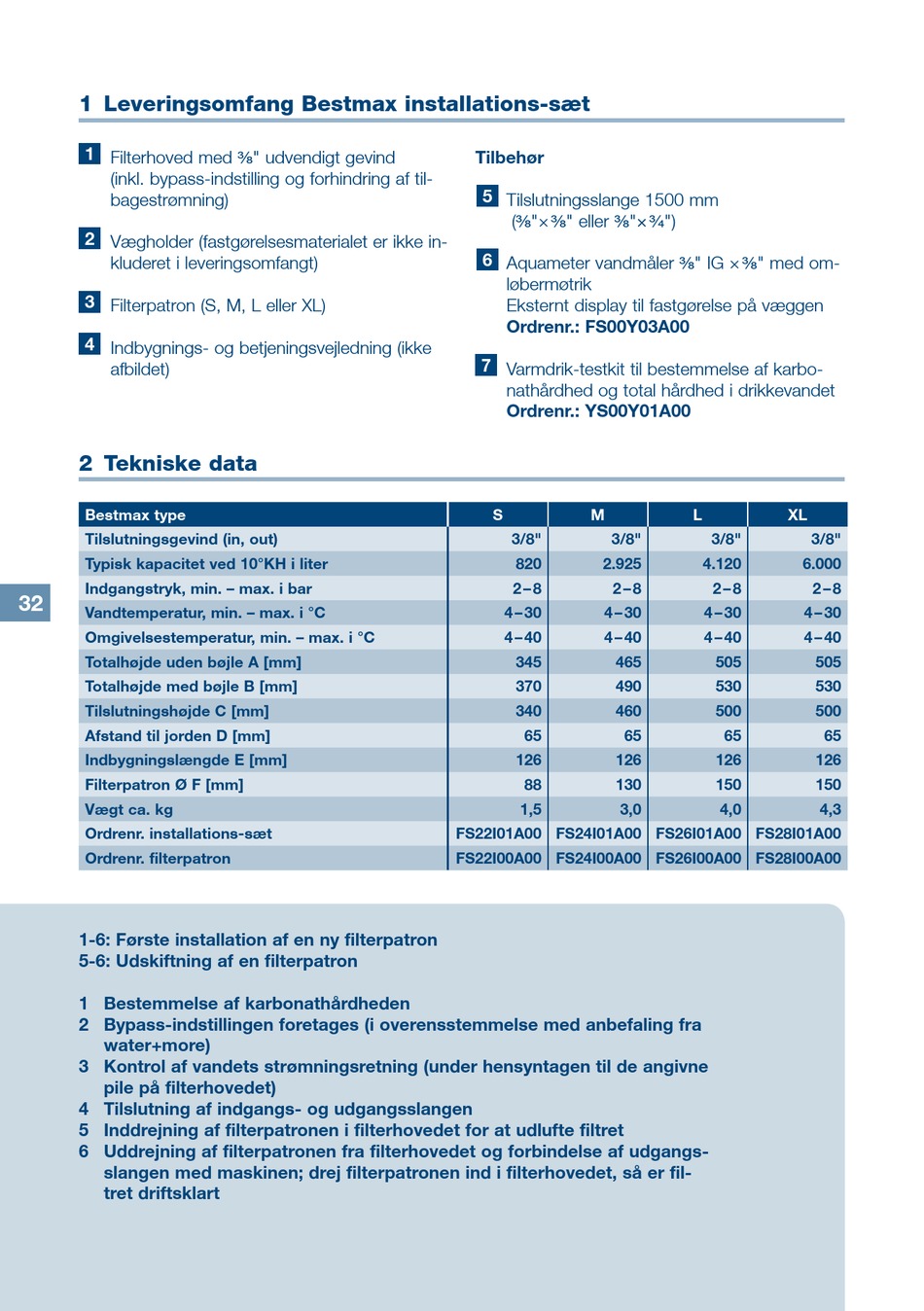 1 Leveringsomfang Bestmax installations-sæt

1 Filterhoved med ⅜" udvendigt gevind (inkl. bypass-indstilling og forhindring af tilbagestrømning)

2 Vægholder (fastgørelsesmaterialet er ikke inkluderet i leveringsomfangt)

3 Filterpatron (S, M, L eller XL)

4 Indbygnings- og betjeningsvejledning (ikke afbildet)

Tilbehør

5 Tilslutningsslange 1500 mm (⅜"×⅜" eller ⅜"×¾")

6 Aquameter vandmåler ⅜" IG ×⅜" med omløbermøtrik
Eksternt display til fastgørelse på væggen
Ordrenr.: FS00Y03A00

7 Varmdrik-testkit til bestemmelse af karbonathårdhed og total hårdhed i drikkevandet
Ordrenr.: YS00Y01A00

2 Tekniske data

| Bestmax type | S | M | L | XL |
|---|---|---|---|---|
| Tilslutningsgevind (in, out) | 3/8" | 3/8" | 3/8" | 3/8" |
| Typisk kapacitet ved 10°KH i liter | 820 | 2.925 | 4.120 | 6.000 |
| Indgangstryk, min. – max. i bar | 2–8 | 2–8 | 2–8 | 2–8 |
| Vandtemperatur, min. – max. i °C | 4–30 | 4–30 | 4–30 | 4–30 |
| Omgivelsestemperatur, min. – max. i °C | 4–40 | 4–40 | 4–40 | 4–40 |
| Totalhøjde uden bøjle A [mm] | 345 | 465 | 505 | 505 |
| Totalhøjde med bøjle B [mm] | 370 | 490 | 530 | 530 |
| Tilslutningshøjde C [mm] | 340 | 460 | 500 | 500 |
| Afstand til jorden D [mm] | 65 | 65 | 65 | 65 |
| Indbygningslængde E [mm] | 126 | 126 | 126 | 126 |
| Filterpatron Ø F [mm] | 88 | 130 | 150 | 150 |
| Vægt ca. kg | 1,5 | 3,0 | 4,0 | 4,3 |
| Ordrenr. installations-sæt | FS22I01A00 | FS24I01A00 | FS26I01A00 | FS28I01A00 |
| Ordrenr. filterpatron | FS22I00A00 | FS24I00A00 | FS26I00A00 | FS28I00A00 |

32

1-6: Første installation af en ny filterpatron
5-6: Udskiftning af en filterpatron

1 Bestemmelse af karbonathårdheden
2 Bypass-indstillingen foretages (i overensstemmelse med anbefaling fra water+more)
3 Kontrol af vandets strømningsretning (under hensyntagen til de angivne pile på filterhovedet)
4 Tilslutning af indgangs- og udgangsslangen
5 Inddrejning af filterpatronen i filterhovedet for at udlufte filtret
6 Uddrejning af filterpatronen fra filterhovedet og forbindelse af udgangsslangen med maskinen; drej filterpatronen ind i filterhovedet, så er filtret driftsklart